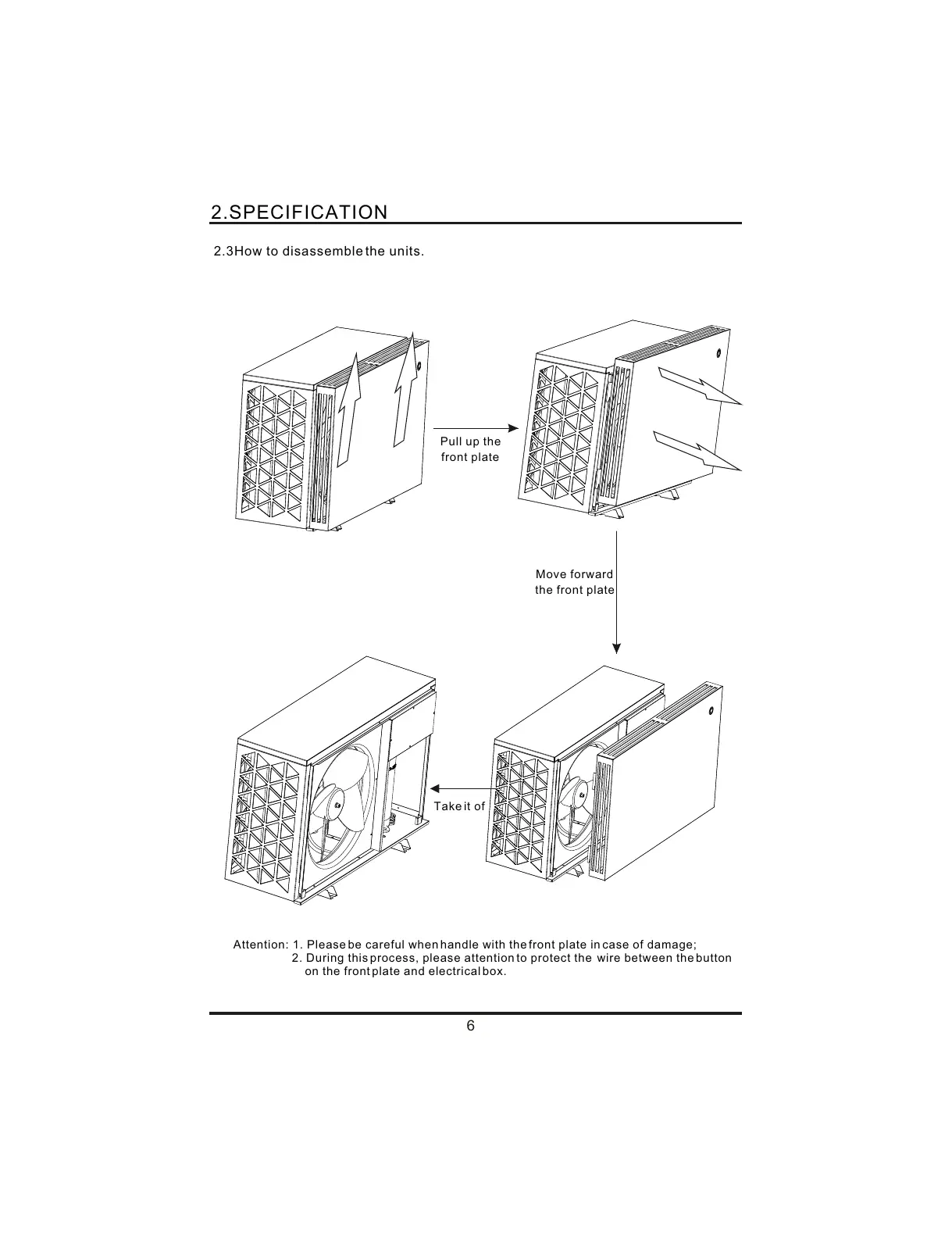 2.SPECIFICATION

2.3How to disassemble the units.

Pull up the front plate

Move forward the front plate

Take it of

Attention: 1. Please be careful when handle with the front plate in case of damage;
2. During this process, please attention to protect the wire between the button on the front plate and electrical box.

6